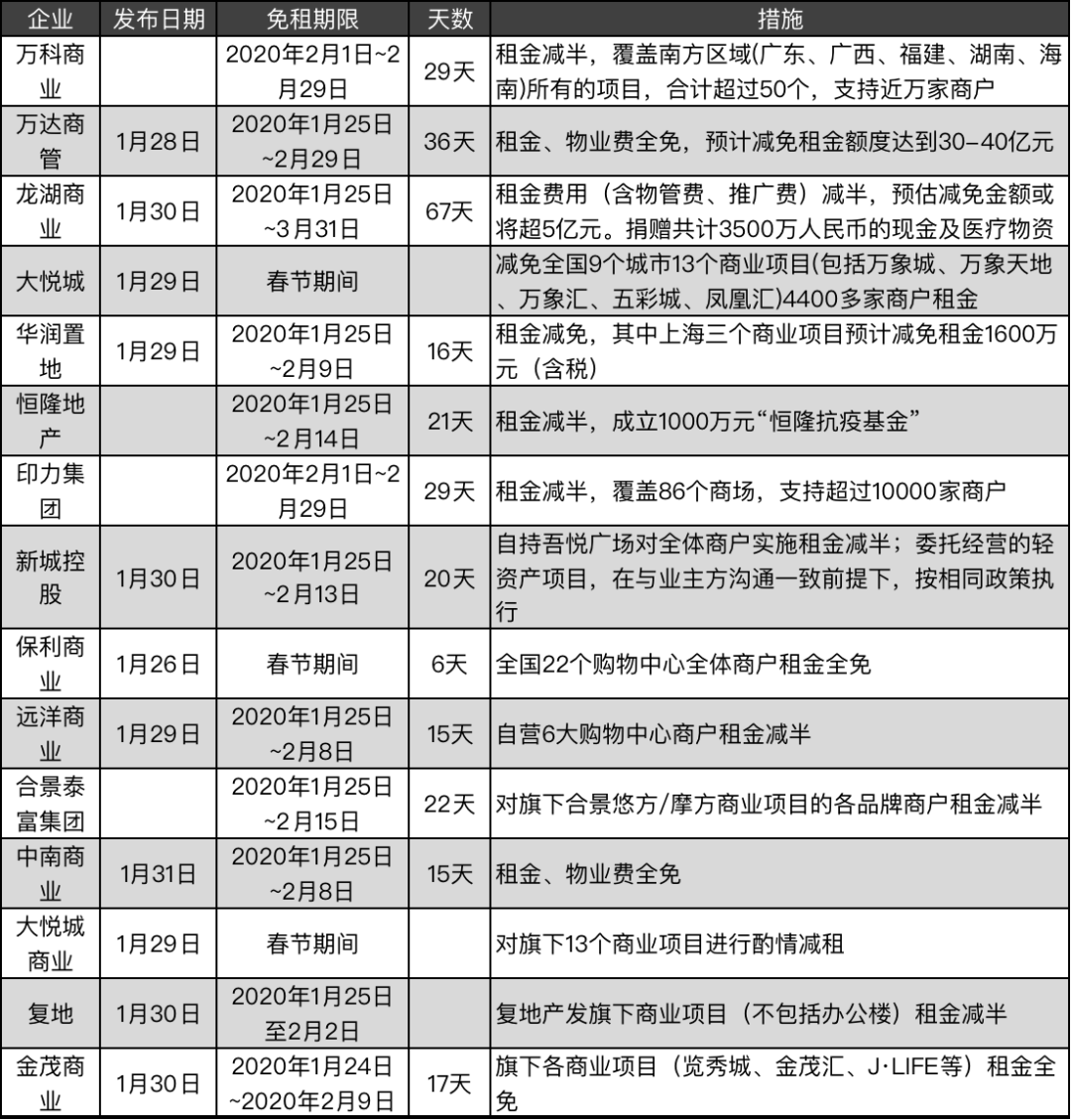 | 企业 | 发布日期 | 免租期限 | 天数 | 措施 |
|---|---|---|---|---|
| 万科商业 | | 2020年2月1日~2月29日 | 29天 | 租金减半，覆盖南方区域(广东、广西、福建、湖南、海南)所有的项目，合计超过50个，支持近万家商户 |
| 万达商管 | 1月28日 | 2020年1月25日~2月29日 | 36天 | 租金、物业费全免，预计减免租金额度达到30-40亿元 |
| 龙湖商业 | 1月30日 | 2020年1月25日~3月31日 | 67天 | 租金费用（含物管费、推广费）减半，预估减免金额或将超5亿元。捐赠共计3500万人民币的现金及医疗物资 |
| 大悦城 | 1月29日 | 春节期间 | | 减免全国9个城市13个商业项目(包括万象城、万象天地、万象汇、五彩城、凤凰汇)4400多家商户租金 |
| 华润置地 | 1月29日 | 2020年1月25日~2月9日 | 16天 | 租金减免，其中上海三个商业项目预计减免租金1600万元（含税） |
| 恒隆地产 | | 2020年1月25日~2月14日 | 21天 | 租金减半，成立1000万元“恒隆抗疫基金” |
| 印力集团 | | 2020年2月1日~2月29日 | 29天 | 租金减半，覆盖86个商场，支持超过10000家商户 |
| 新城控股 | 1月30日 | 2020年1月25日~2月13日 | 20天 | 自持吾悦广场对全体商户实施租金减半；委托经营的轻资产项目，在与业主方沟通一致前提下，按相同政策执行 |
| 保利商业 | 1月26日 | 春节期间 | 6天 | 全国22个购物中心全体商户租金全免 |
| 远洋商业 | 1月29日 | 2020年1月25日~2月8日 | 15天 | 自营6大购物中心商户租金减半 |
| 合景泰富集团 | | 2020年1月25日~2月15日 | 22天 | 对旗下合景悠方/摩方商业项目的各品牌商户租金减半 |
| 中南商业 | 1月31日 | 2020年1月25日~2月8日 | 15天 | 租金、物业费全免 |
| 大悦城商业 | 1月29日 | 春节期间 | | 对旗下13个商业项目进行酌情减租 |
| 复地 | 1月30日 | 2020年1月25日至2月2日 | | 复地产发旗下商业项目（不包括办公楼）租金减半 |
| 金茂商业 | 1月30日 | 2020年1月24日~2020年2月9日 | 17天 | 旗下各商业项目（览秀城、金茂汇、J·LIFE等）租金全免 |